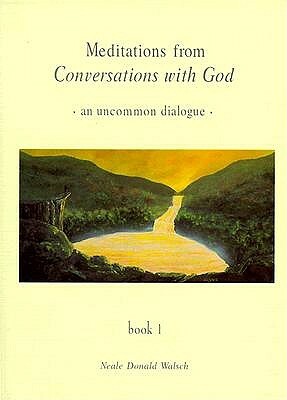 Meditations from
Conversations with God

· an uncommon dialogue ·

book 1

Neale Donald Walsch